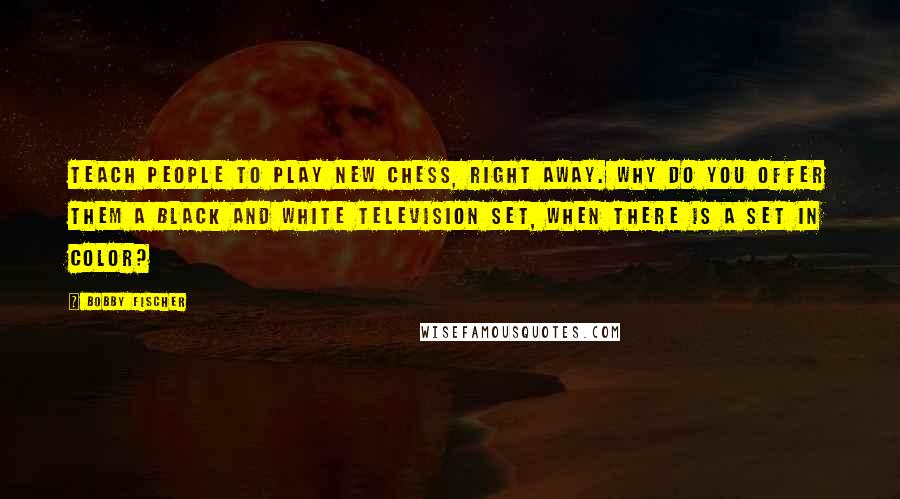 TEACH PEOPLE TO PLAY NEW CHESS, RIGHT AWAY. WHY DO YOU OFFER THEM A BLACK AND WHITE TELEVISION SET, WHEN THERE IS A SET IN COLOR?

BOBBY FISCHER

WISEFAMOUSQUOTES.COM